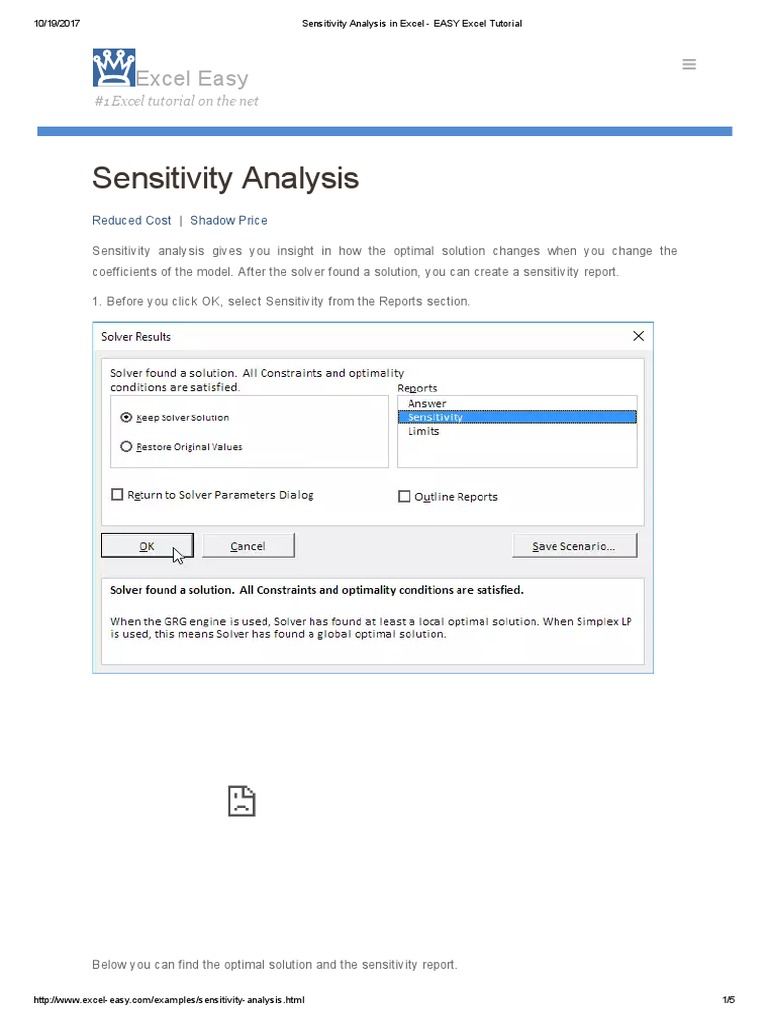 10/19/2017 Sensitivity Analysis in Excel - EASY Excel Tutorial

Excel Easy
#1 Excel tutorial on the net

Sensitivity Analysis

Reduced Cost | Shadow Price

Sensitivity analysis gives you insight in how the optimal solution changes when you change the coefficients of the model. After the solver found a solution, you can create a sensitivity report.

1. Before you click OK, select Sensitivity from the Reports section.

Solver Results

Solver found a solution. All Constraints and optimality conditions are satisfied.

Keep Solver Solution

Restore Original Values

Reports
Answer
Sensitivity
Limits

Return to Solver Parameters Dialog

Outline Reports

OK

Cancel

Save Scenario...

Solver found a solution. All Constraints and optimality conditions are satisfied.

When the GRG engine is used, Solver has found at least a local optimal solution. When Simplex LP is used, this means Solver has found a global optimal solution.

Below you can find the optimal solution and the sensitivity report.

http://www.excel-easy.com/examples/sensitivity-analysis.html 1/5